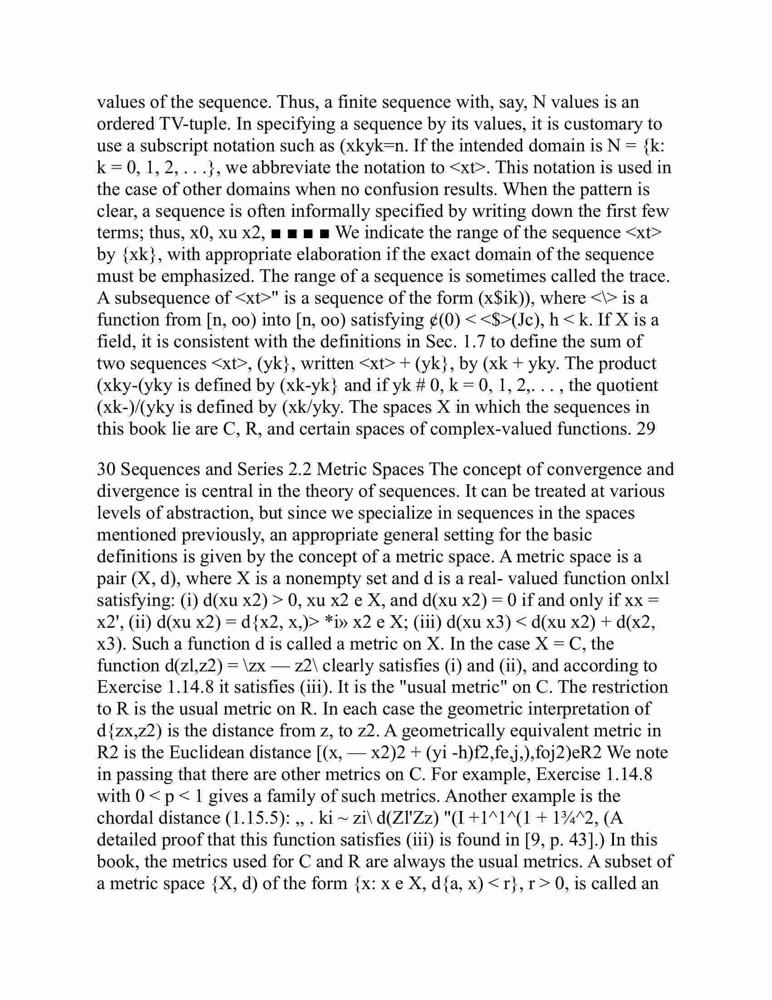 values of the sequence. Thus, a finite sequence with, say, N values is an ordered TV-tuple. In specifying a sequence by its values, it is customary to use a subscript notation such as (xkyk=n. If the intended domain is N = {k: k = 0, 1, 2, . . .}, we abbreviate the notation to <xt>. This notation is used in the case of other domains when no confusion results. When the pattern is clear, a sequence is often informally specified by writing down the first few terms; thus, x0, xu x2, ■ ■ ■ ■ We indicate the range of the sequence <xt> by {xk}, with appropriate elaboration if the exact domain of the sequence must be emphasized. The range of a sequence is sometimes called the trace. A subsequence of <xt>" is a sequence of the form (x$ik)), where <\> is a function from [n, oo) into [n, oo) satisfying ¢(0) < <$>(Jc), h < k. If X is a field, it is consistent with the definitions in Sec. 1.7 to define the sum of two sequences <xt>, (yk}, written <xt> + (yk}, by (xk + yky. The product (xky-(yky is defined by (xk-yk} and if yk # 0, k = 0, 1, 2,. . . , the quotient (xk-)/(yky is defined by (xk/yky. The spaces X in which the sequences in this book lie are C, R, and certain spaces of complex-valued functions. 29

30 Sequences and Series 2.2 Metric Spaces The concept of convergence and divergence is central in the theory of sequences. It can be treated at various levels of abstraction, but since we specialize in sequences in the spaces mentioned previously, an appropriate general setting for the basic definitions is given by the concept of a metric space. A metric space is a pair (X, d), where X is a nonempty set and d is a real- valued function onlxl satisfying: (i) d(xu x2) > 0, xu x2 e X, and d(xu x2) = 0 if and only if xx = x2', (ii) d(xu x2) = d{x2, x,)> *i» x2 e X; (iii) d(xu x3) < d(xu x2) + d(x2, x3). Such a function d is called a metric on X. In the case X = C, the function d(zl,z2) = \zx — z2\ clearly satisfies (i) and (ii), and according to Exercise 1.14.8 it satisfies (iii). It is the "usual metric" on C. The restriction to R is the usual metric on R. In each case the geometric interpretation of d{zx,z2) is the distance from z, to z2. A geometrically equivalent metric in R2 is the Euclidean distance [(x, — x2)2 + (yi -h)f2,fe,j,),foj2)eR2 We note in passing that there are other metrics on C. For example, Exercise 1.14.8 with 0 < p < 1 gives a family of such metrics. Another example is the chordal distance (1.15.5): ,, . ki ~ zi\ d(Zl'Zz) "(I +1^1^(1 + 1¾^2, (A detailed proof that this function satisfies (iii) is found in [9, p. 43].) In this book, the metrics used for C and R are always the usual metrics. A subset of a metric space {X, d) of the form {x: x e X, d{a, x) < r}, r > 0, is called an